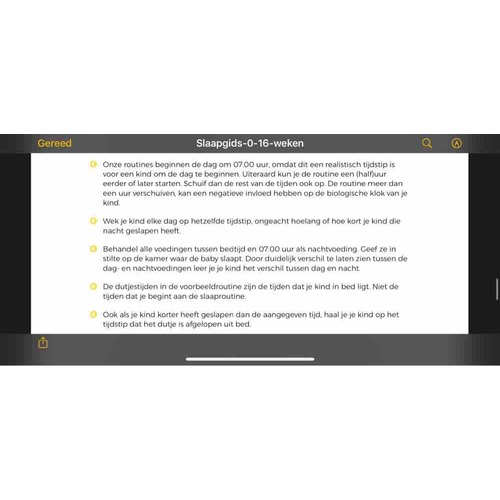 Gereed

Slaapgids-0-16-weken

Onze routines beginnen de dag om 07.00 uur, omdat dit een realistisch tijdstip is voor een kind om de dag te beginnen. Uiteraard kun je de routine een (half)uur eerder of later starten. Schuif dan de rest van de tijden ook op. De routine meer dan een uur verschuiven, kan een negatieve invloed hebben op de biologische klok van je kind.

Wek je kind elke dag op hetzelfde tijdstip, ongeacht hoelang of hoe kort je kind die nacht geslapen heeft.

Behandel alle voedingen tussen bedtijd en 07.00 uur als nachtvoeding. Geef ze in stilte op de kamer waar de baby slaapt. Door duidelijk verschil te laten zien tussen de dag- en nachtvoedingen leer je je kind het verschil tussen dag en nacht.

De dutjestijden in de voorbeeldroutine zijn de tijden dat je kind in bed ligt. Niet de tijden dat je begint aan de slaaproutine.

Ook als je kind korter heeft geslapen dan de aangegeven tijd, haal je je kind op het tijdstip dat het dutje is afgelopen uit bed.